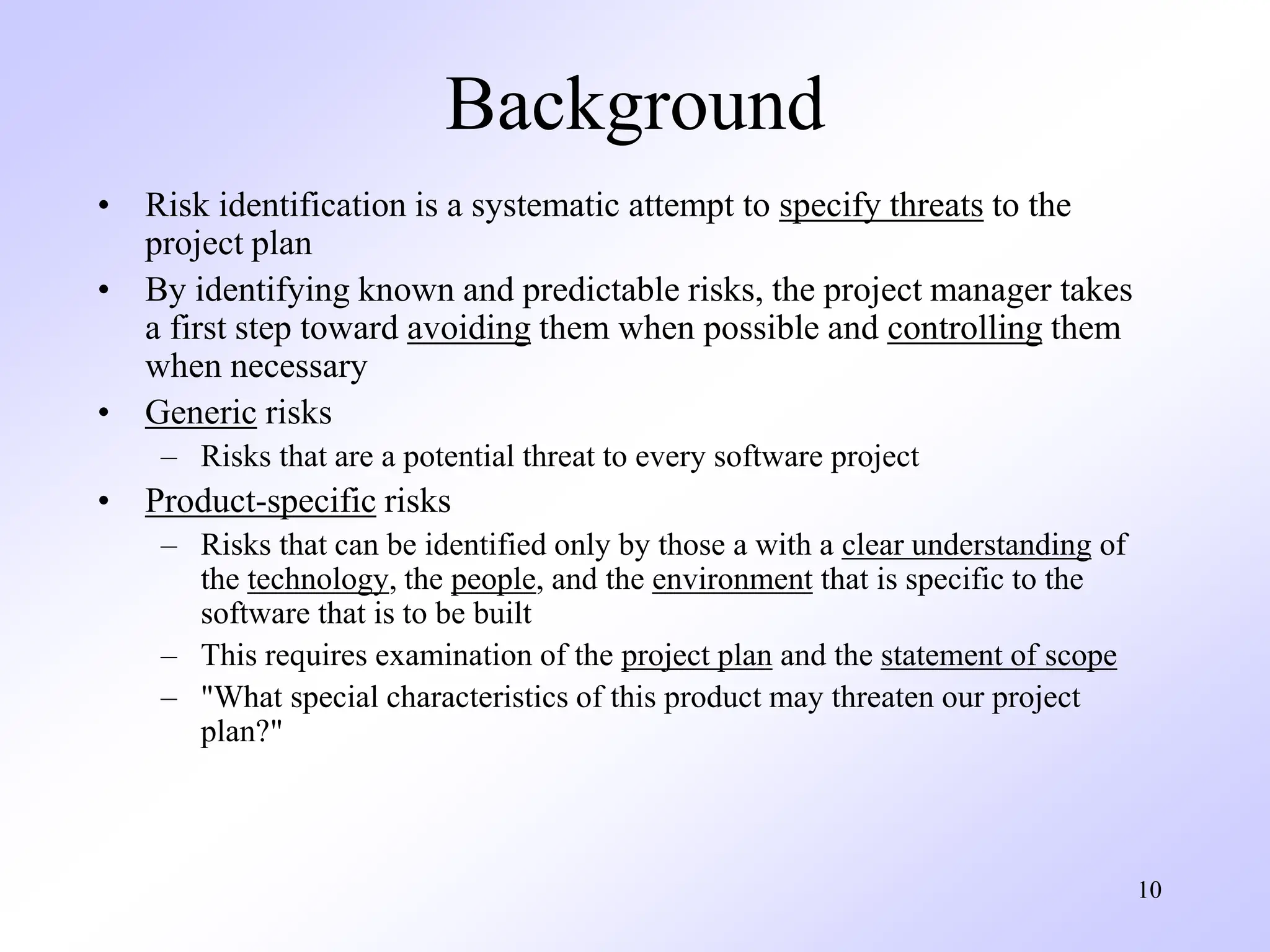 Background

• Risk identification is a systematic attempt to specify threats to the project plan
• By identifying known and predictable risks, the project manager takes a first step toward avoiding them when possible and controlling them when necessary
• Generic risks
  – Risks that are a potential threat to every software project
• Product-specific risks
  – Risks that can be identified only by those a with a clear understanding of the technology, the people, and the environment that is specific to the software that is to be built
  – This requires examination of the project plan and the statement of scope
  – "What special characteristics of this product may threaten our project plan?"

10